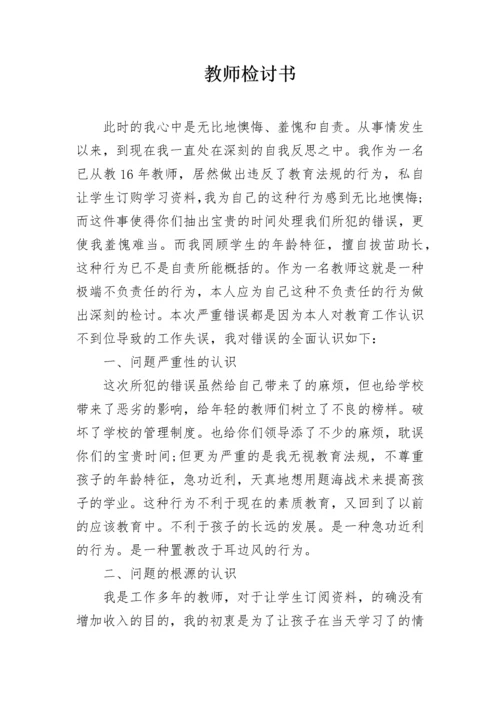 教师检讨书

此时的我心中是无比地懊悔、羞愧和自责。从事情发生以来，到现在我一直处在深刻的自我反思之中。我作为一名已从教 16 年教师，居然做出违反了教育法规的行为，私自让学生订购学习资料，我为自己的这种行为感到无比地懊悔；而这件事使得你们抽出宝贵的时间处理我们所犯的错误，更使我羞愧难当。而我罔顾学生的年龄特征，擅自拔苗助长，这种行为已不是自责所能概括的。作为一名教师这就是一种极端不负责任的行为，本人应为自己这种不负责任的行为做出深刻的检讨。本次严重错误都是因为本人对教育工作认识不到位导致的工作失误，我对错误的全面认识如下：

一、问题严重性的认识

这次所犯的错误虽然给自己带来了的麻烦，但也给学校带来了恶劣的影响，给年轻的教师们树立了不良的榜样。破坏了学校的管理制度。也给你们领导添了不少的麻烦，耽误你们的宝贵时间；但更为严重的是我无视教育法规，不尊重孩子的年龄特征，急功近利，天真地想用题海战术来提高孩子的学业。这种行为不利于现在的素质教育，又回到了以前的应该教育中。不利于孩子的长远的发展。是一种急功近利的行为。是一种置教改于耳边风的行为。

二、问题的根源的认识

我是工作多年的教师，对于让学生订阅资料，的确没有增加收入的目的，我的初衷是为了让孩子在当天学习了的情